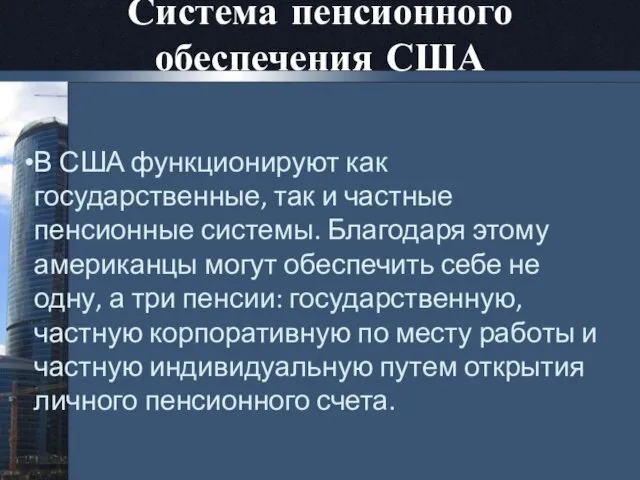 Система пенсионного обеспечения США

•В США функционируют как государственные, так и частные пенсионные системы. Благодаря этому американцы могут обеспечить себе не одну, а три пенсии: государственную, частную корпоративную по месту работы и частную индивидуальную путем открытия личного пенсионного счета.